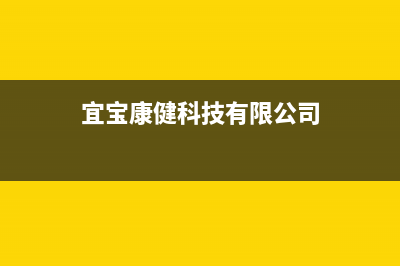 宜宝康健科技有限公司